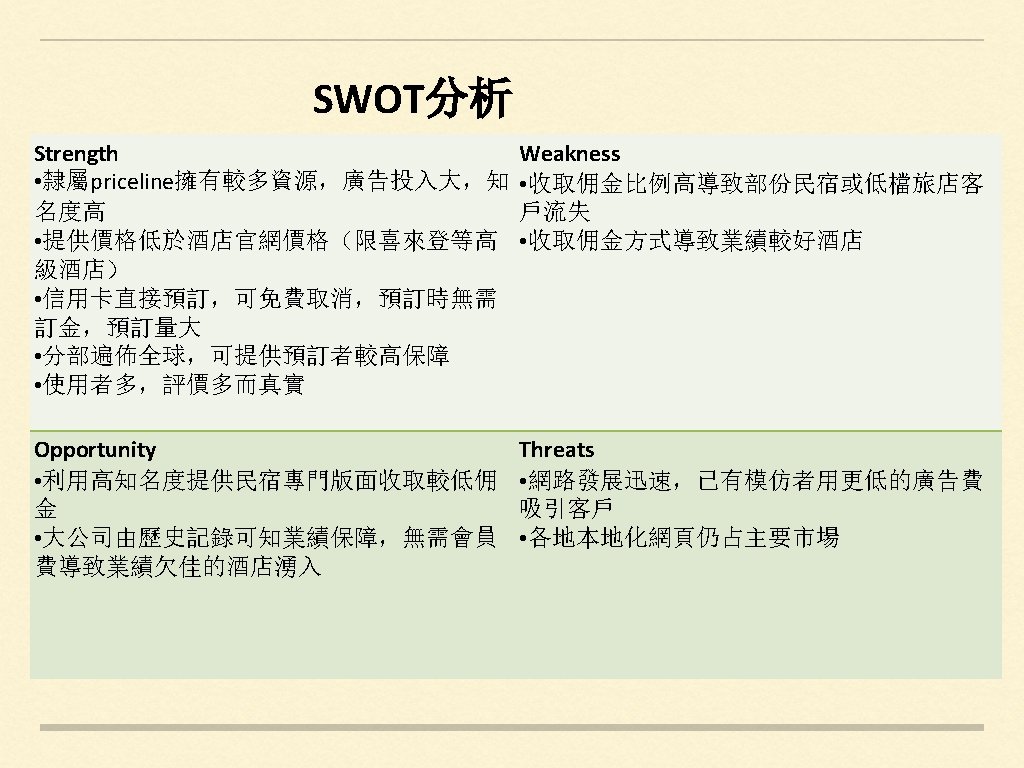 SWOT分析

Strength
• 隸屬priceline擁有較多資源，廣告投入大，知名度高
• 提供價格低於酒店官網價格（限喜來登等高級酒店）
• 信用卡直接預訂，可免費取消，預訂時無需訂金，預訂量大
• 分部遍佈全球，可提供預訂者較高保障
• 使用者多，評價多而真實

Weakness
• 收取佣金比例高導致部份民宿或低檔旅店客戶流失
• 收取佣金方式導致業績較好酒店

Opportunity
• 利用高知名度提供民宿專門版面收取較低佣金
• 大公司由歷史記錄可知業績保障，無需會員費導致業績欠佳的酒店湧入

Threats
• 網路發展迅速，已有模仿者用更低的廣告費吸引客戶
• 各地本地化網頁仍占主要市場